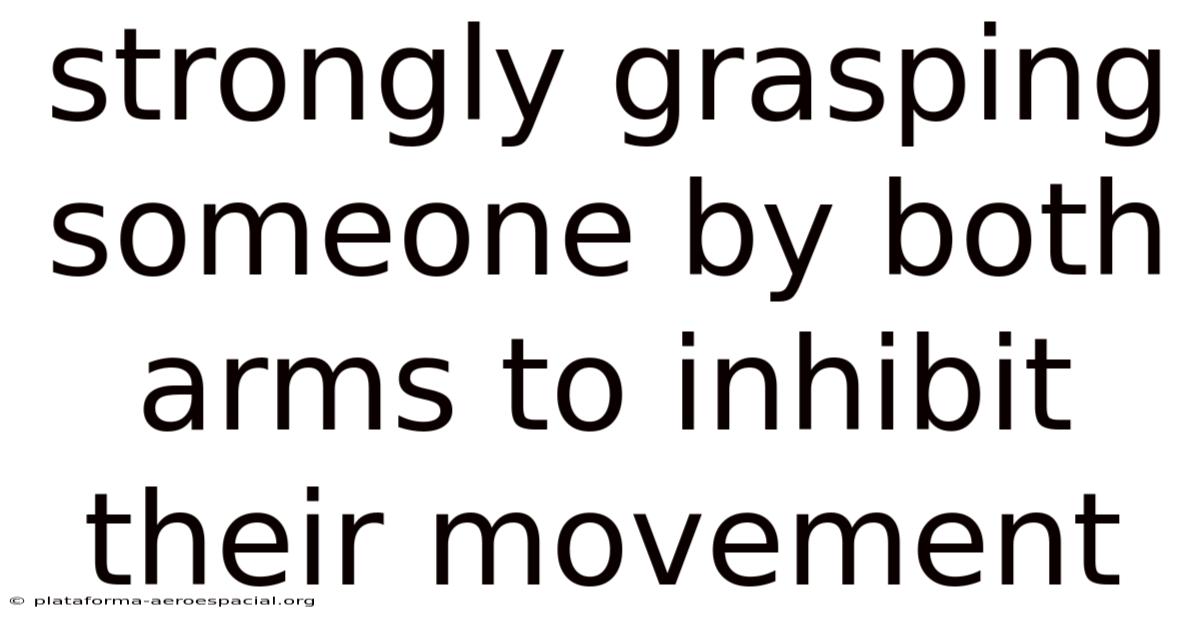 strongly grasping someone by both arms to inhibit their movement

© plataforma-aeroespacial.org